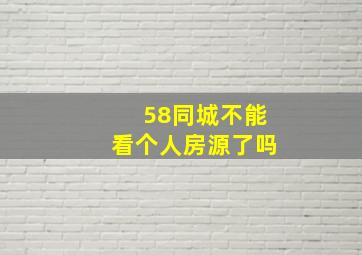 58同城不能
看个人房源了吗